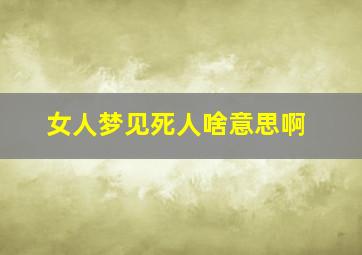 女人梦见死人啥意思啊